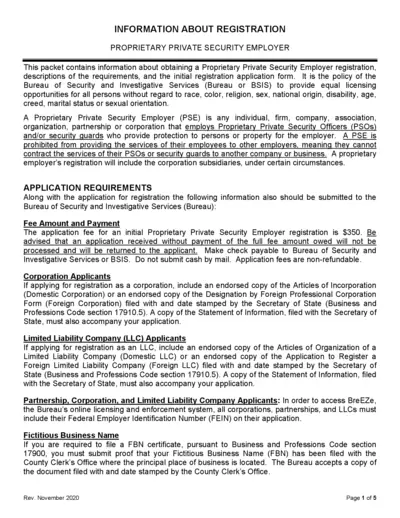 INFORMATION ABOUT REGISTRATION

PROPRIETARY PRIVATE SECURITY EMPLOYER

This packet contains information about obtaining a Proprietary Private Security Employer registration, descriptions of the requirements, and the initial registration application form. It is the policy of the Bureau of Security and Investigative Services (Bureau or BSIS) to provide equal licensing opportunities for all persons without regard to race, color, religion, sex, national origin, disability, age, creed, marital status or sexual orientation.

A Proprietary Private Security Employer (PSE) is any individual, firm, company, association, organization, partnership or corporation that employs Proprietary Private Security Officers (PSOs) and/or security guards who provide protection to persons or property for the employer. A PSE is prohibited from providing the services of their employees to other employers, meaning they cannot contract the services of their PSOs or security guards to another company or business. A proprietary employer's registration will include the corporation subsidiaries, under certain circumstances.

APPLICATION REQUIREMENTS
Along with the application for registration the following information also should be submitted to the Bureau of Security and Investigative Services (Bureau):

Fee Amount and Payment
The application fee for an initial Proprietary Private Security Employer registration is $350. Be advised that an application received without payment of the full fee amount owed will not be processed and will be returned to the applicant. Make check payable to Bureau of Security and Investigative Services or BSIS. Do not submit cash by mail. Application fees are non-refundable.

Corporation Applicants
If applying for registration as a corporation, include an endorsed copy of the Articles of Incorporation (Domestic Corporation) or an endorsed copy of the Designation by Foreign Professional Corporation Form (Foreign Corporation) filed with and date stamped by the Secretary of State (Business and Professions Code section 17910.5). A copy of the Statement of Information, filed with the Secretary of State, must also accompany your application.

Limited Liability Company (LLC) Applicants
If applying for registration as an LLC, include an endorsed copy of the Articles of Organization of a Limited Liability Company (Domestic LLC) or an endorsed copy of the Application to Register a Foreign Limited Liability Company (Foreign LLC) filed with and date stamped by the Secretary of State (Business and Professions Code section 17910.5). A copy of the Statement of Information, filed with the Secretary of State, must also accompany your application.

Partnership, Corporation, and Limited Liability Company Applicants: In order to access BreEZe, the Bureau's online licensing and enforcement system, all corporations, partnerships, and LLCs must include their Federal Employer Identification Number (FEIN) on their application.

Fictitious Business Name
If you are required to file a FBN certificate, pursuant to Business and Professions Code section 17900, you must submit proof that your Fictitious Business Name (FBN) has been filed with the County Clerk's Office where the principal place of business is located. The Bureau accepts a copy of the document filed with and date stamped by the County Clerk's Office.

Rev. November 2020

Page 1 of 5